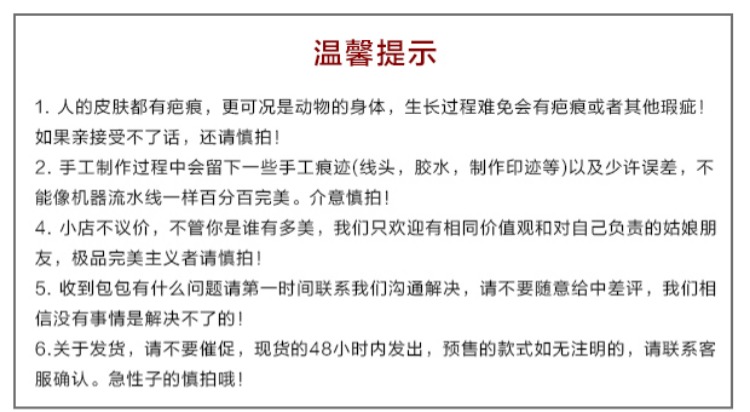 温馨提示

1. 人的皮肤都有疤痕，更可况是动物的身体，生长过程难免会有疤痕或者其他瑕疵！如果亲接受不了话，还请慎拍！

2. 手工制作过程中会留下一些手工痕迹(线头，胶水，制作印迹等)以及少许误差，不能像机器流水线一样百分百完美。介意慎拍！

4. 小店不议价，不管你是谁有多美，我们只欢迎有相同价值观和对自己负责的姑娘朋友，极品完美主义者请慎拍！

5. 收到包包有什么问题请第一时间联系我们沟通解决，请不要随意给中差评，我们相信没有事情是解决不了的！

6.关于发货，请不要催促，现货的48小时内发出，预售的款式如无注明的，请联系客服确认。急性子的慎拍哦！